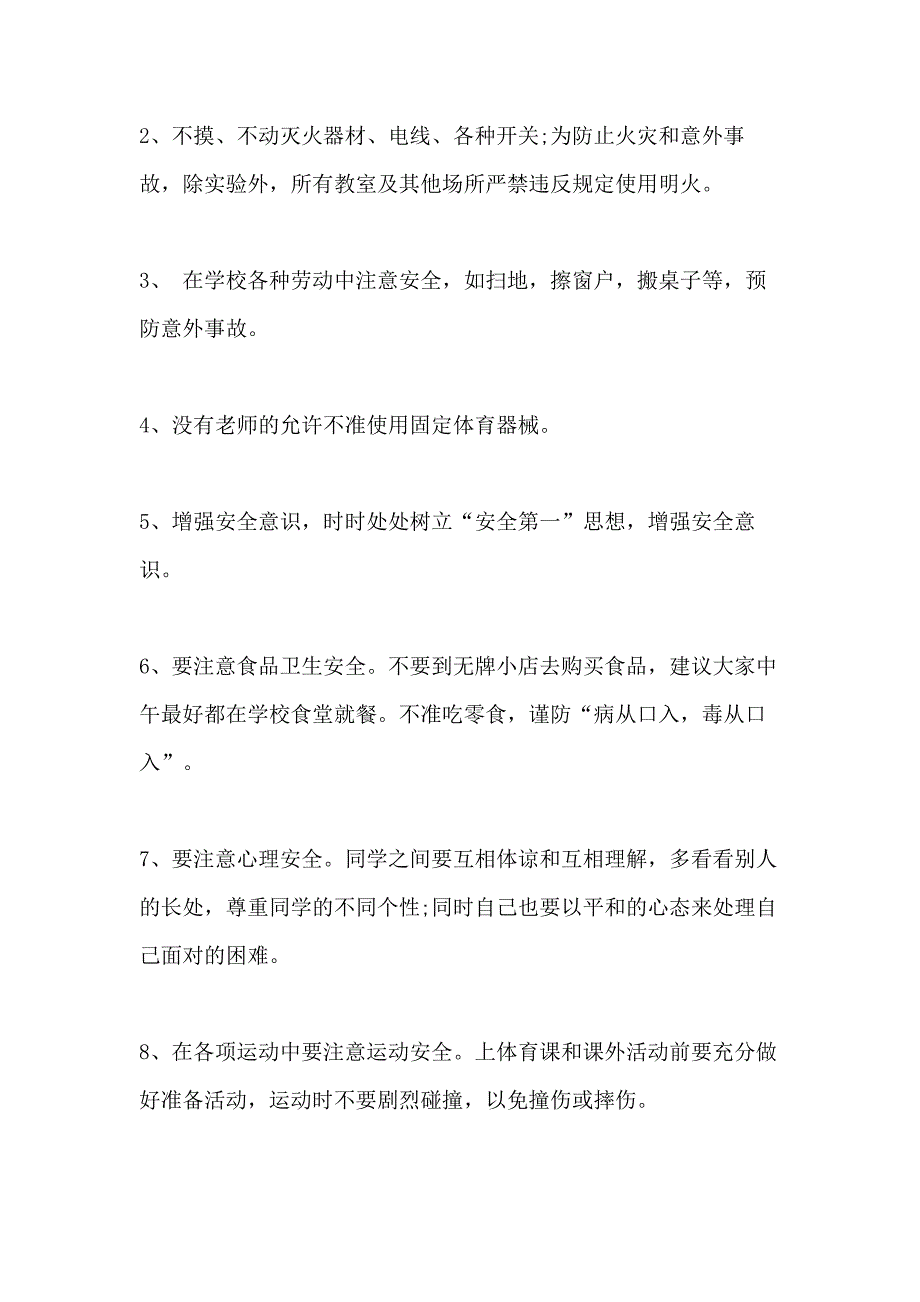 2、不摸、不动灭火器材、电线、各种开关;为防止火灾和意外事故，除实验外，所有教室及其他场所严禁违反规定使用明火。

3、 在学校各种劳动中注意安全，如扫地，擦窗户，搬桌子等，预防意外事故。

4、没有老师的允许不准使用固定体育器械。

5、增强安全意识，时时处处树立“安全第一”思想，增强安全意识。

6、要注意食品卫生安全。不要到无牌小店去购买食品，建议大家中午最好都在学校食堂就餐。不准吃零食，谨防“病从口入，毒从口入”。

7、要注意心理安全。同学之间要互相体谅和互相理解，多看看别人的长处，尊重同学的不同个性;同时自己也要以平和的心态来处理自己面对的困难。

8、在各项运动中要注意运动安全。上体育课和课外活动前要充分做好准备活动，运动时不要剧烈碰撞，以免撞伤或摔伤。